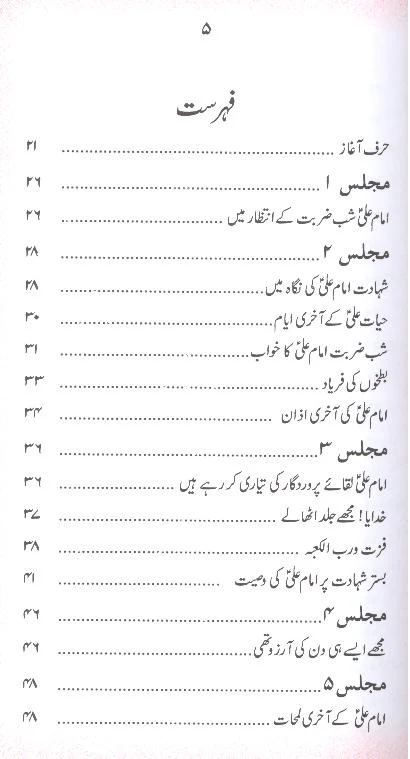 ۵

فہرست

حرف آغاز ۲۱

مجلس ۱ ۲۶

امام علیؑ شب ضربت کے انتظار میں ۲۶

مجلس ۲ ۲۸

شہادت امام علیؑ کی نگاہ میں ۲۸

حیات علیؑ کے آخری ایام ۳۰

شب ضربت امام علیؑ کا خواب ۳۱

بطخوں کی فریاد ۳۳

امام علیؑ کی آخری اذان ۳۴

مجلس ۳ ۳۶

امام علیؑ لقائے پروردگار کی تیاری کر رہے ہیں ۳۶

خدایا! مجھے جلد اٹھالے ۳۷

فزت ورب الکعبہ ۳۸

بستر شہادت پر امام علیؑ کی وصیت ۴۱

مجلس ۴ ۴۶

مجھے ایسے ہی دن کی آرزو تھی ۴۶

مجلس ۵ ۴۸

امام علیؑ کے آخری لمحات ۴۸